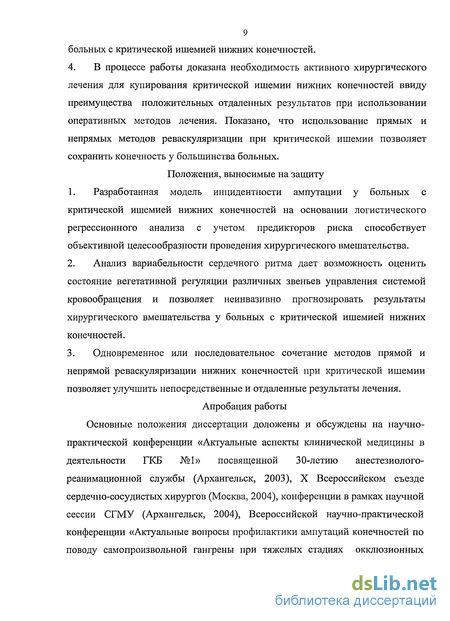 9

больных с критической ишемией нижних конечностей.

4. В процессе работы доказана необходимость активного хирургического лечения для купирования критической ишемии нижних конечностей ввиду преимущества положительных отдаленных результатов при использовании оперативных методов лечения. Показано, что использование прямых и непрямых методов реваскуляризации при критической ишемии позволяет сохранить конечность у большинства больных.

Положения, выносимые на защиту

1. Разработанная модель инцидентности ампутации у больных с критической ишемией нижних конечностей на основании логистического регрессионного анализа с учетом предикторов риска способствует объективной целесообразности проведения хирургического вмешательства.

2. Анализ вариабельности сердечного ритма дает возможность оценить состояние вегетативной регуляции различных звеньев управления системой кровообращения и позволяет неинвазивно прогнозировать результаты хирургического вмешательства у больных с критической ишемией нижних конечностей.

3. Одновременное или последовательное сочетание методов прямой и непрямой реваскуляризации нижних конечностей при критической ишемии позволяет улучшить непосредственные и отдаленные результаты лечения.

Апробация работы

Основные положения диссертации доложены и обсуждены на научно-практической конференции «Актуальные аспекты клинической медицины в деятельности ГКБ №1» посвященной 30-летию анестезиолого-реанимационной службы (Архангельск, 2003), X Всероссийском съезде сердечно-сосудистых хирургов (Москва, 2004), конференции в рамках научной сессии СГМУ (Архангельск, 2004), Всероссийской научно-практической конференции «Актуальные вопросы профилактики ампутаций конечностей по поводу самопроизвольной гангрены при тяжелых стадиях окклюзионных

dsLib.net
библиотека диссертаций